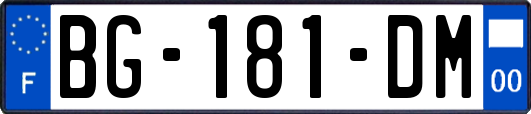 F
BG-181-DM
00